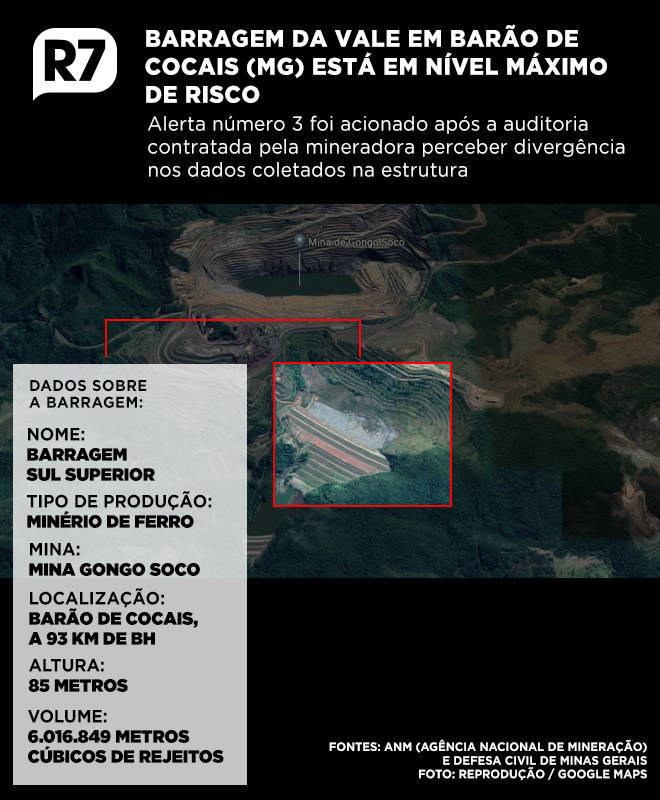 R7

BARRAGEM DA VALE EM BARÃO DE COCAIS (MG) ESTÁ EM NÍVEL MÁXIMO DE RISCO

Alerta número 3 foi acionado após a auditoria contratada pela mineradora perceber divergência nos dados coletados na estrutura

Mina de Gongo Soco

DADOS SOBRE A BARRAGEM:

NOME:
BARRAGEM SUL SUPERIOR

TIPO DE PRODUÇÃO:
MINÉRIO DE FERRO

MINA:
MINA GONGO SOCO

LOCALIZAÇÃO:
BARÃO DE COCAIS, A 93 KM DE BH

ALTURA:
85 METROS

VOLUME:
6.016.849 METROS CÚBICOS DE REJEITOS

FONTES: ANM (AGÊNCIA NACIONAL DE MINERAÇÃO) E DEFESA CIVIL DE MINAS GERAIS
FOTO: REPRODUÇÃO / GOOGLE MAPS